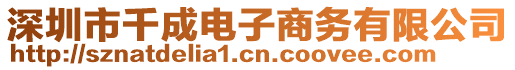 深圳市千成电子商务有限公司
http://sznatdelia1.cn.coovee.com